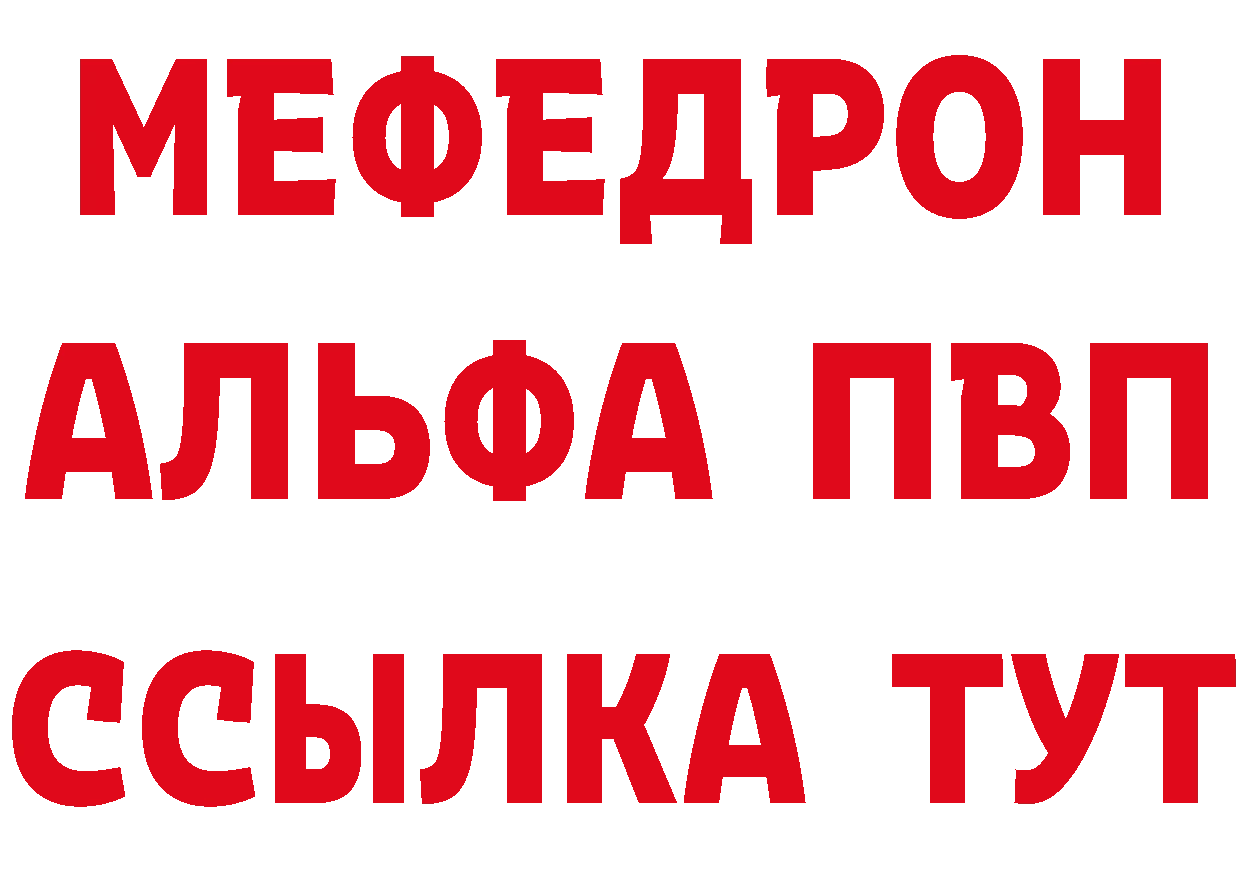 МЕФЕДРОН
АЛЬФА ПВП
ССЫЛКА ТУТ